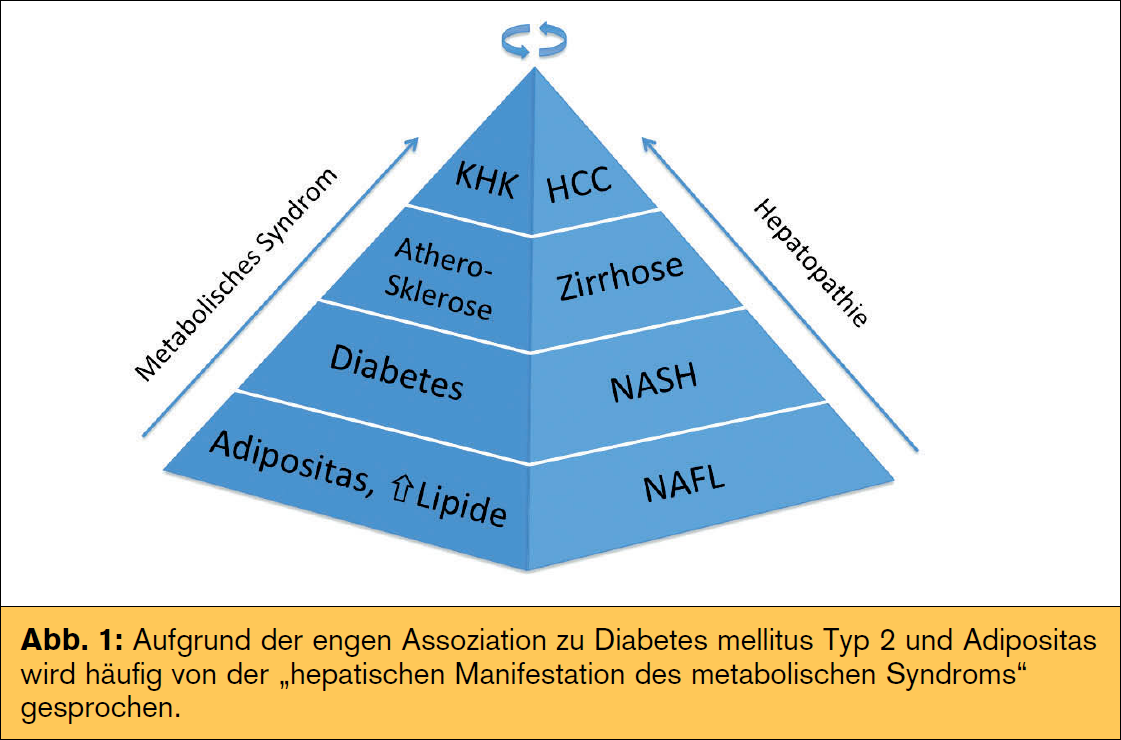 Metabolisches Syndrom

KHK
Athero-Sklerose
Diabetes
Adipositas, ⇧Lipide

HCC
Zirrhose
NASH
NAFL

Hepatopathie

**Abb. 1:** Aufgrund der engen Assoziation zu Diabetes mellitus Typ 2 und Adipositas wird häufig von der „hepatischen Manifestation des metabolischen Syndroms“ gesprochen.